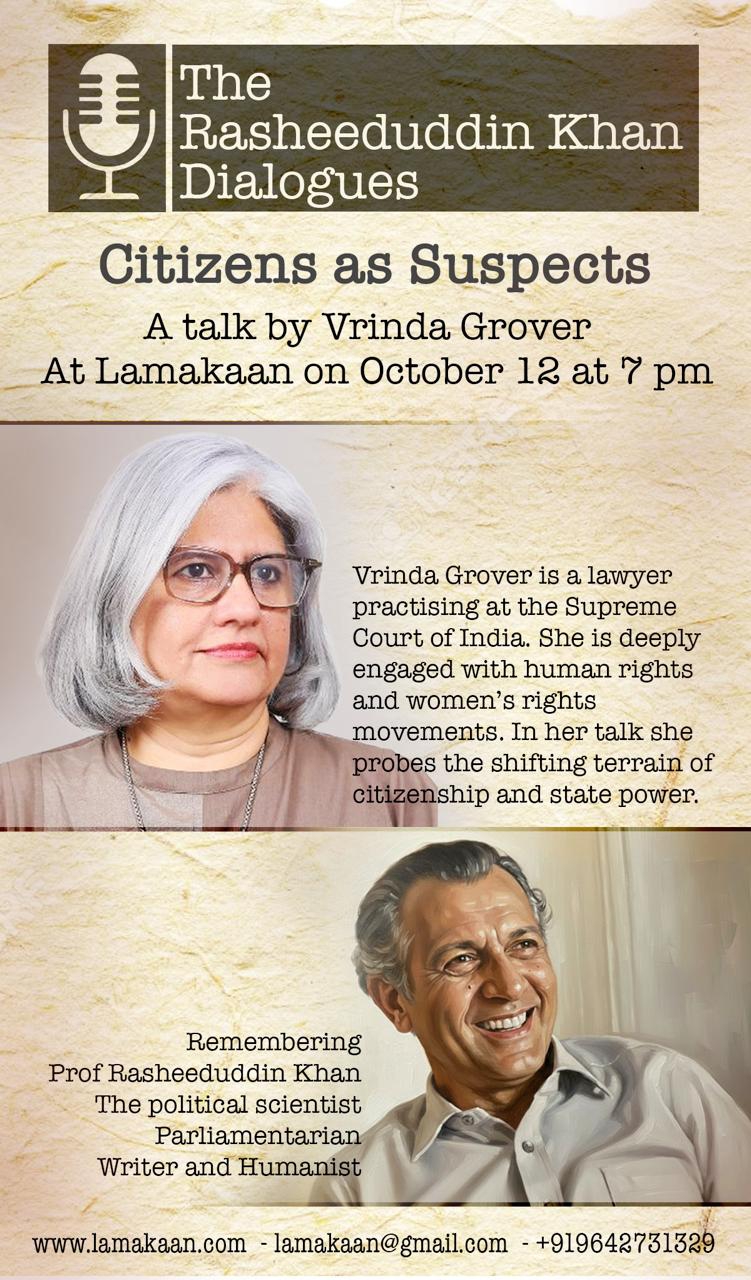 The Rasheeduddin Khan Dialogues

Citizens as Suspects

A talk by Vrinda Grover
At Lamakaan on October 12 at 7 pm

Vrinda Grover is a lawyer practising at the Supreme Court of India. She is deeply engaged with human rights and women's rights movements. In her talk she probes the shifting terrain of citizenship and state power.

Remembering
Prof Rasheeduddin Khan
The political scientist
Parliamentarian
Writer and Humanist

www.lamakaan.com - lamakaan@gmail.com - +919642731329